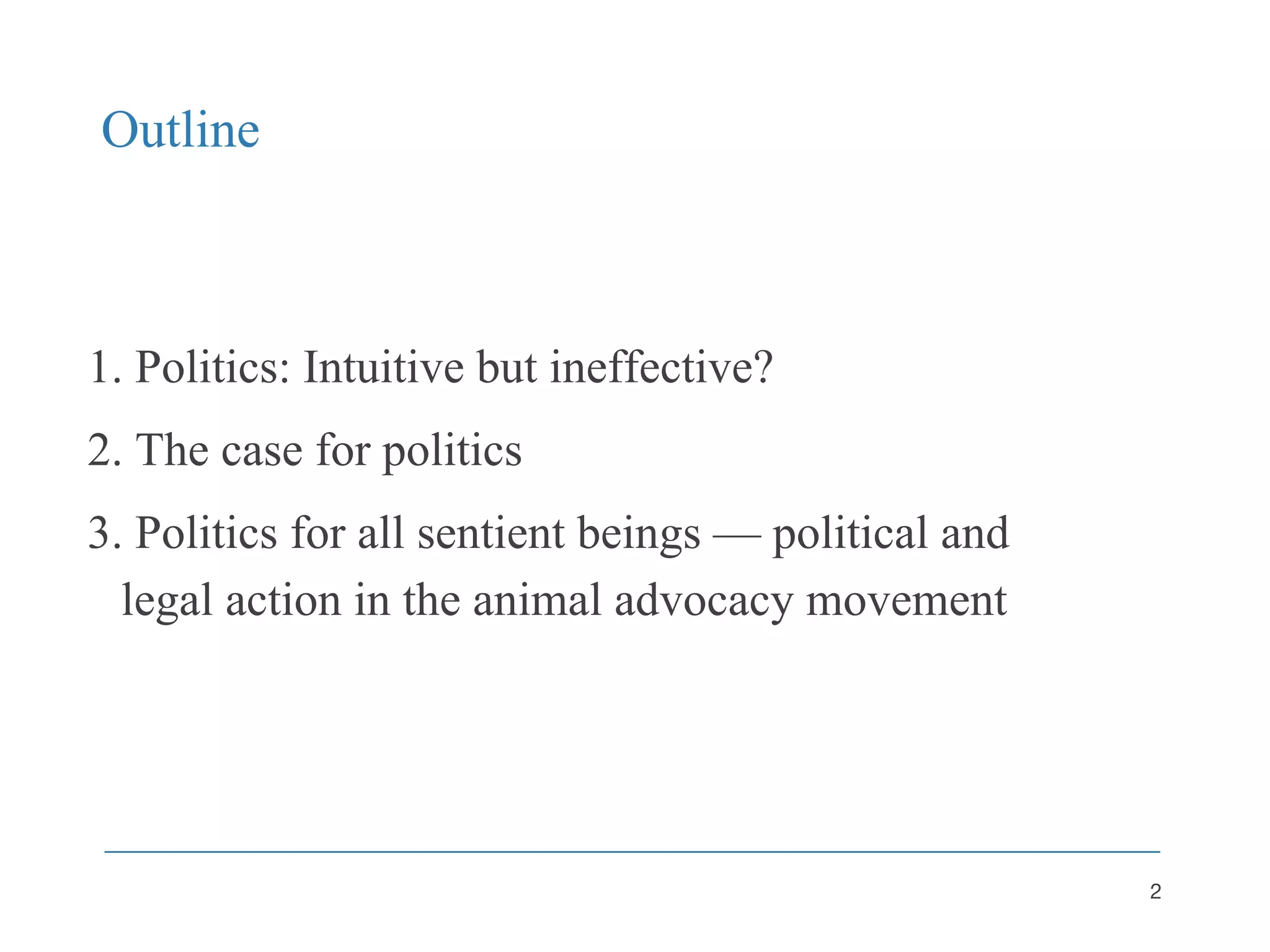 Outline

1. Politics: Intuitive but ineffective?

2. The case for politics

3. Politics for all sentient beings — political and legal action in the animal advocacy movement

2